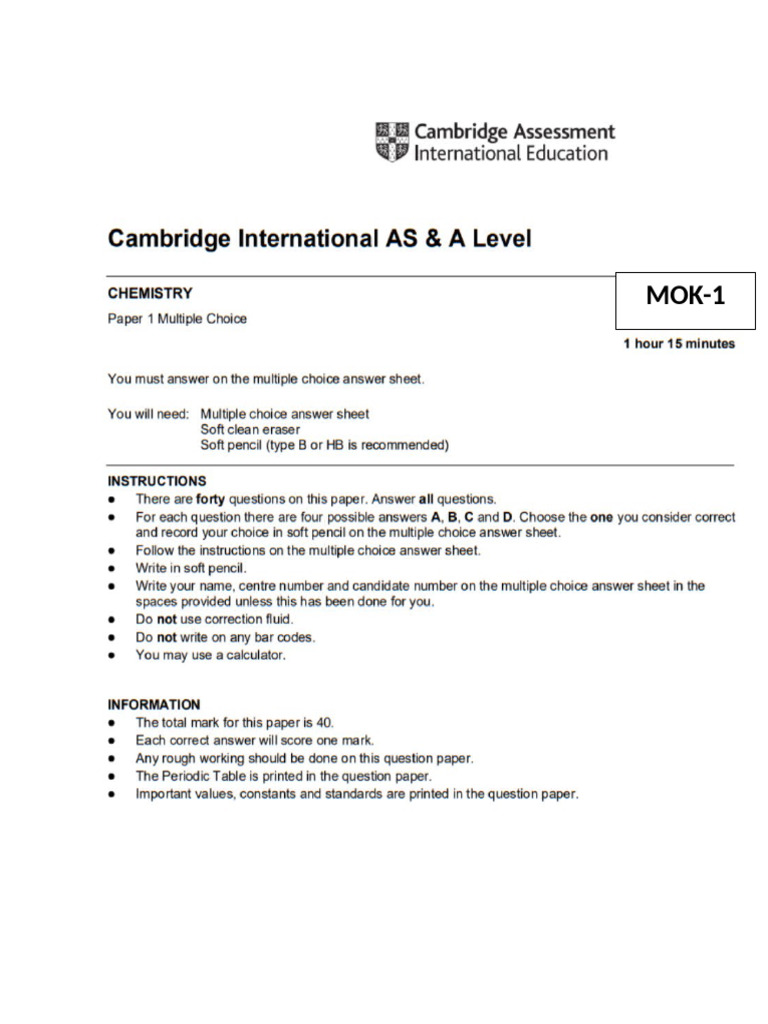 Cambridge Assessment
International Education

Cambridge International AS & A Level

CHEMISTRY

Paper 1 Multiple Choice

MOK-1

1 hour 15 minutes

You must answer on the multiple choice answer sheet.

You will need: Multiple choice answer sheet
Soft clean eraser
Soft pencil (type B or HB is recommended)

INSTRUCTIONS
• There are forty questions on this paper. Answer all questions.
• For each question there are four possible answers A, B, C and D. Choose the one you consider correct and record your choice in soft pencil on the multiple choice answer sheet.
• Follow the instructions on the multiple choice answer sheet.
• Write in soft pencil.
• Write your name, centre number and candidate number on the multiple choice answer sheet in the spaces provided unless this has been done for you.
• Do not use correction fluid.
• Do not write on any bar codes.
• You may use a calculator.

INFORMATION
• The total mark for this paper is 40.
• Each correct answer will score one mark.
• Any rough working should be done on this question paper.
• The Periodic Table is printed in the question paper.
• Important values, constants and standards are printed in the question paper.